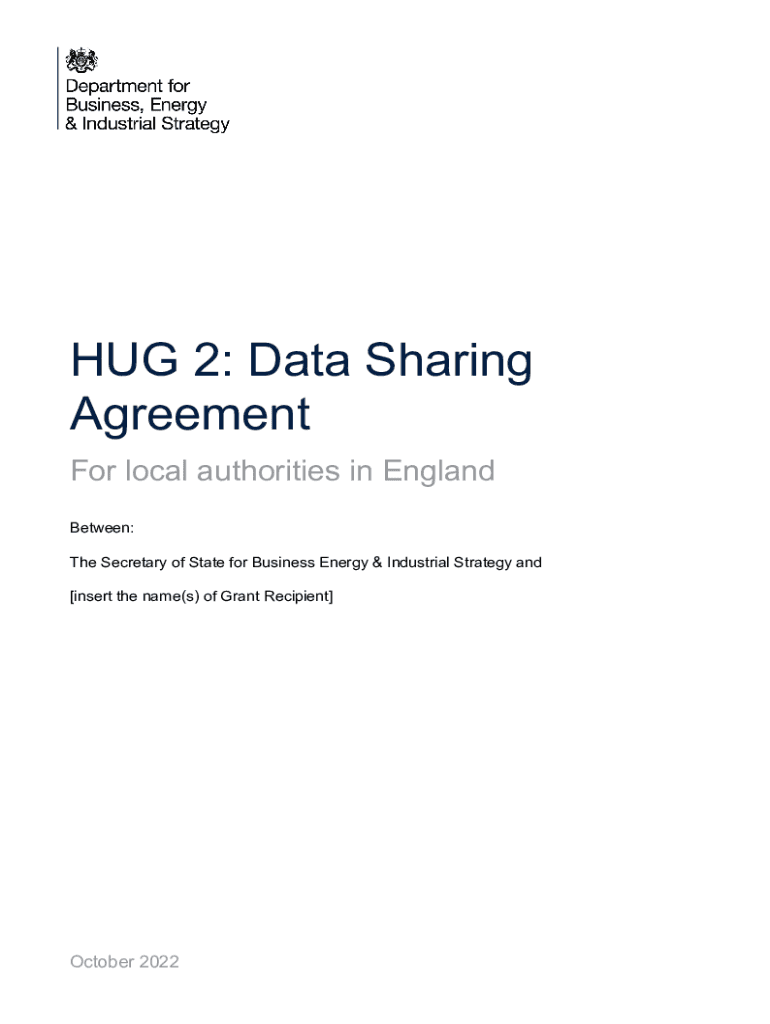 Department for
Business, Energy
& Industrial Strategy

HUG 2: Data Sharing Agreement

For local authorities in England

Between:

The Secretary of State for Business Energy & Industrial Strategy and

[insert the name(s) of Grant Recipient]

October 2022